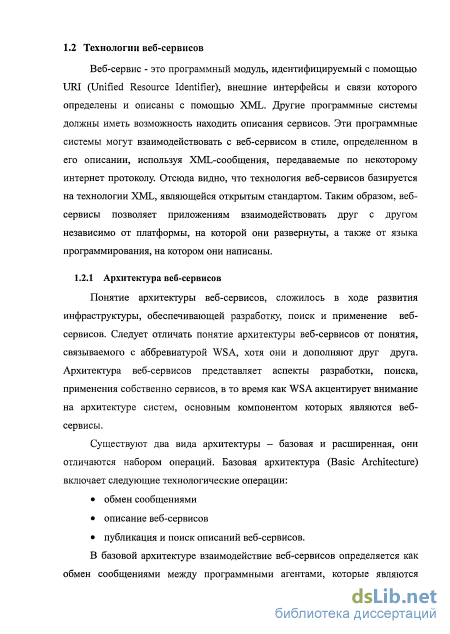 1.2 Технологии веб-сервисов

Веб-сервис - это программный модуль, идентифицируемый с помощью URI (Unified Resource Identifier), внешние интерфейсы и связи которого определены и описаны с помощью XML. Другие программные системы должны иметь возможность находить описания сервисов. Эти программные системы могут взаимодействовать с веб-сервисом в стиле, определенном в его описании, используя XML-сообщения, передаваемые по некоторому интернет протоколу. Отсюда видно, что технология веб-сервисов базируется на технологии XML, являющейся открытым стандартом. Таким образом, веб-сервисы позволяет приложениям взаимодействовать друг с другом независимо от платформы, на которой они развернуты, а также от языка программирования, на котором они написаны.

1.2.1 Архитектура веб-сервисов

Понятие архитектуры веб-сервисов, сложилось в ходе развития инфраструктуры, обеспечивающей разработку, поиск и применение веб-сервисов. Следует отличать понятие архитектуры веб-сервисов от понятия, связываемого с аббревиатурой WSA, хотя они и дополняют друг друга. Архитектура веб-сервисов представляет аспекты разработки, поиска, применения собственно сервисов, в то время как WSA акцентирует внимание на архитектуре систем, основным компонентом которых являются веб-сервисы.

Существуют два вида архитектуры – базовая и расширенная, они отличаются набором операций. Базовая архитектура (Basic Architecture) включает следующие технологические операции:

• обмен сообщениями
• описание веб-сервисов
• публикация и поиск описаний веб-сервисов.

В базовой архитектуре взаимодействие веб-сервисов определяется как обмен сообщениями между программными агентами, которые являются

dsLib.net
библиотека диссертаций